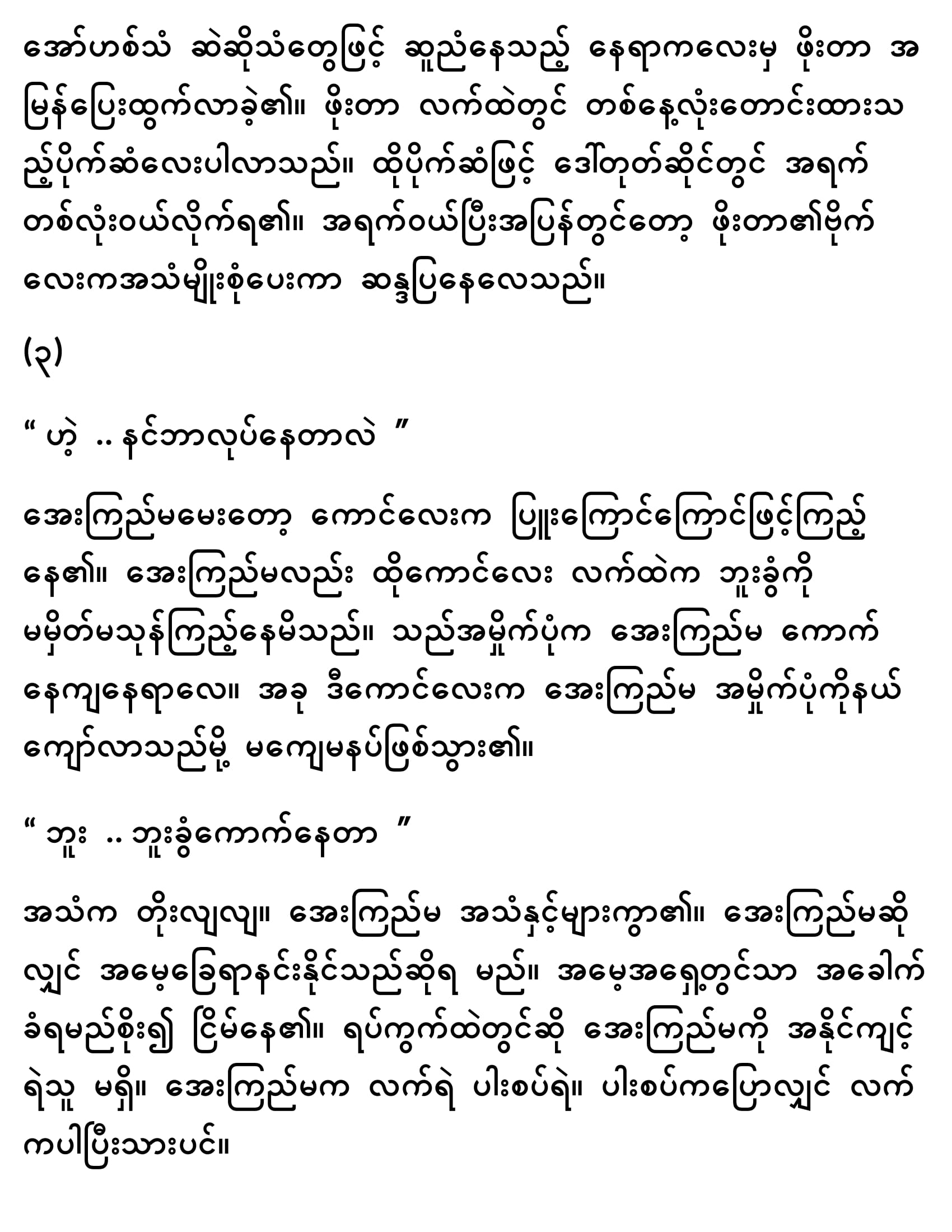 အော်ဟစ်သံ ဆဲဆိုသံတွေဖြင့် ဆူညံနေသည့် နေရာကလေးမှ ဖိုးတာ အမြန်ပြေးထွက်လာခဲ့၏။ ဖိုးတာ လက်ထဲတွင် တစ်နေ့လုံးတောင်းထားသည့်ပိုက်ဆံလေးပါလာသည်။ ထိုပိုက်ဆံဖြင့် ဒေါ်တုတ်ဆိုင်တွင် အရက်တစ်လုံးဝယ်လိုက်ရ၏။ အရက်ဝယ်ပြီးအပြန်တွင်တော့ ဖိုးတာ၏ဗိုက်လေးကအသံမျိုးစုံပေးကာ ဆန္ဒပြနေလေသည်။

(၃)

“ ဟဲ့ .. နင်ဘာလုပ်နေတာလဲ ”

အေးကြည်မမေးတော့ ကောင်လေးက ပြူးကြောင်ကြောင်ဖြင့်ကြည့်နေ၏။ အေးကြည်မလည်း ထိုကောင်လေး လက်ထဲက ဘူးခွံကို မမှိတ်မသုန်ကြည့်နေမိသည်။ သည်အမှိုက်ပုံက အေးကြည်မ ကောက်နေကျနေရာလေ။ အခု ဒီကောင်လေးက အေးကြည်မ အမှိုက်ပုံကိုနယ်ကျော်လာသည်မို့ မကျေမနပ်ဖြစ်သွား၏။

“ ဘူး .. ဘူးခွံကောက်နေတာ ”

အသံက တိုးလျလျ။ အေးကြည်မ အသံနှင့်များကွာ၏။ အေးကြည်မဆိုလျှင် အမေ့ခြေရာနင်းနိုင်သည်ဆိုရ မည်။ အမေ့အရှေ့တွင်သာ အခေါက်ခံရမည်စိုး၍ ငြိမ်နေ၏။ ရပ်ကွက်ထဲတွင်ဆို အေးကြည်မကို အနိုင်ကျင့်ရဲသူ မရှိ။ အေးကြည်မက လက်ရဲ ပါးစပ်ရဲ။ ပါးစပ်ကပြောလျှင် လက်ကပါပြီးသားပင်။